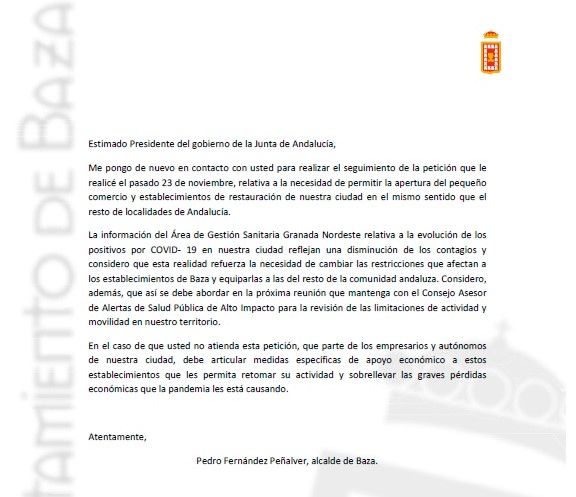 tamiento DE BAZA

Estimado Presidente del gobierno de la Junta de Andalucía,

Me pongo de nuevo en contacto con usted para realizar el seguimiento de la petición que le realicé el pasado 23 de noviembre, relativa a la necesidad de permitir la apertura del pequeño comercio y establecimientos de restauración de nuestra ciudad en el mismo sentido que el resto de localidades de Andalucía.

La información del Área de Gestión Sanitaria Granada Nordeste relativa a la evolución de los positivos por COVID- 19 en nuestra ciudad reflejan una disminución de los contagios y considero que esta realidad refuerza la necesidad de cambiar las restricciones que afectan a los establecimientos de Baza y equiparlas a las del resto de la comunidad andaluza. Considero, además, que así se debe abordar en la próxima reunión que mantenga con el Consejo Asesor de Alertas de Salud Pública de Alto Impacto para la revisión de las limitaciones de actividad y movilidad en nuestro territorio.

En el caso de que usted no atienda esta petición, que parte de los empresarios y autónomos de nuestra ciudad, debe articular medidas específicas de apoyo económico a estos establecimientos que les permita retomar su actividad y sobrellevar las graves pérdidas económicas que la pandemia les está causando.

Atentamente,

Pedro Fernández Peñalver, alcalde de Baza.